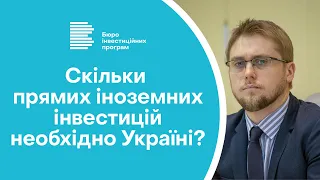 Бюро інвестиційних програм

Скільки прямих іноземних інвестицій необхідно Україні?